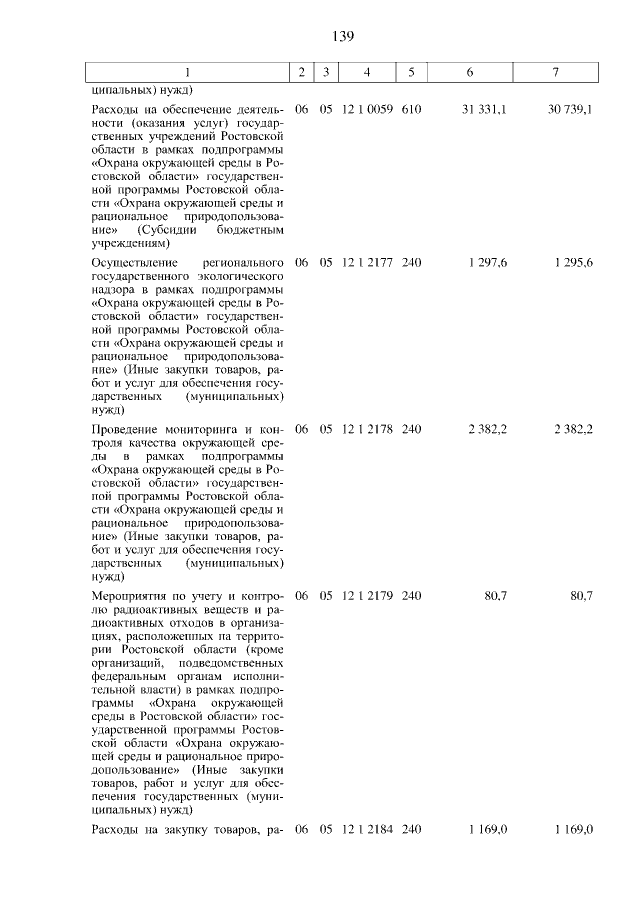 139

| 1 | 2 | 3 | 4 | 5 | 6 | 7 |
|---|---|---|---|---|---|---|
| ципальных) нужд) | | | | | | |
| Расходы на обеспечение деятельности (оказания услуг) государственных учреждений Ростовской области в рамках подпрограммы «Охрана окружающей среды в Ростовской области» государственной программы Ростовской области «Охрана окружающей среды и рациональное природопользование» (Субсидии бюджетным учреждениям) | 06 | 05 | 12 1 0059 | 610 | 31 331,1 | 30 739,1 |
| Осуществление регионального государственного экологического надзора в рамках подпрограммы «Охрана окружающей среды в Ростовской области» государственной программы Ростовской области «Охрана окружающей среды и рациональное природопользование» (Иные закупки товаров, работ и услуг для обеспечения государственных (муниципальных) нужд) | 06 | 05 | 12 1 2177 | 240 | 1 297,6 | 1 295,6 |
| Проведение мониторинга и контроля качества окружающей среды в рамках подпрограммы «Охрана окружающей среды в Ростовской области» государственной программы Ростовской области «Охрана окружающей среды и рациональное природопользование» (Иные закупки товаров, работ и услуг для обеспечения государственных (муниципальных) нужд) | 06 | 05 | 12 1 2178 | 240 | 2 382,2 | 2 382,2 |
| Мероприятия по учету и контролю радиоактивных веществ и радиоактивных отходов в организациях, расположенных на территории Ростовской области (кроме организаций, подведомственных федеральным органам исполнительной власти) в рамках подпрограммы «Охрана окружающей среды в Ростовской области» государственной программы Ростовской области «Охрана окружающей среды и рациональное природопользование» (Иные закупки товаров, работ и услуг для обеспечения государственных (муниципальных) нужд) | 06 | 05 | 12 1 2179 | 240 | 80,7 | 80,7 |
| Расходы на закупку товаров, ра- | 06 | 05 | 12 1 2184 | 240 | 1 169,0 | 1 169,0 |